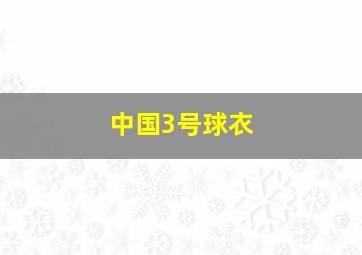 中国3号球衣